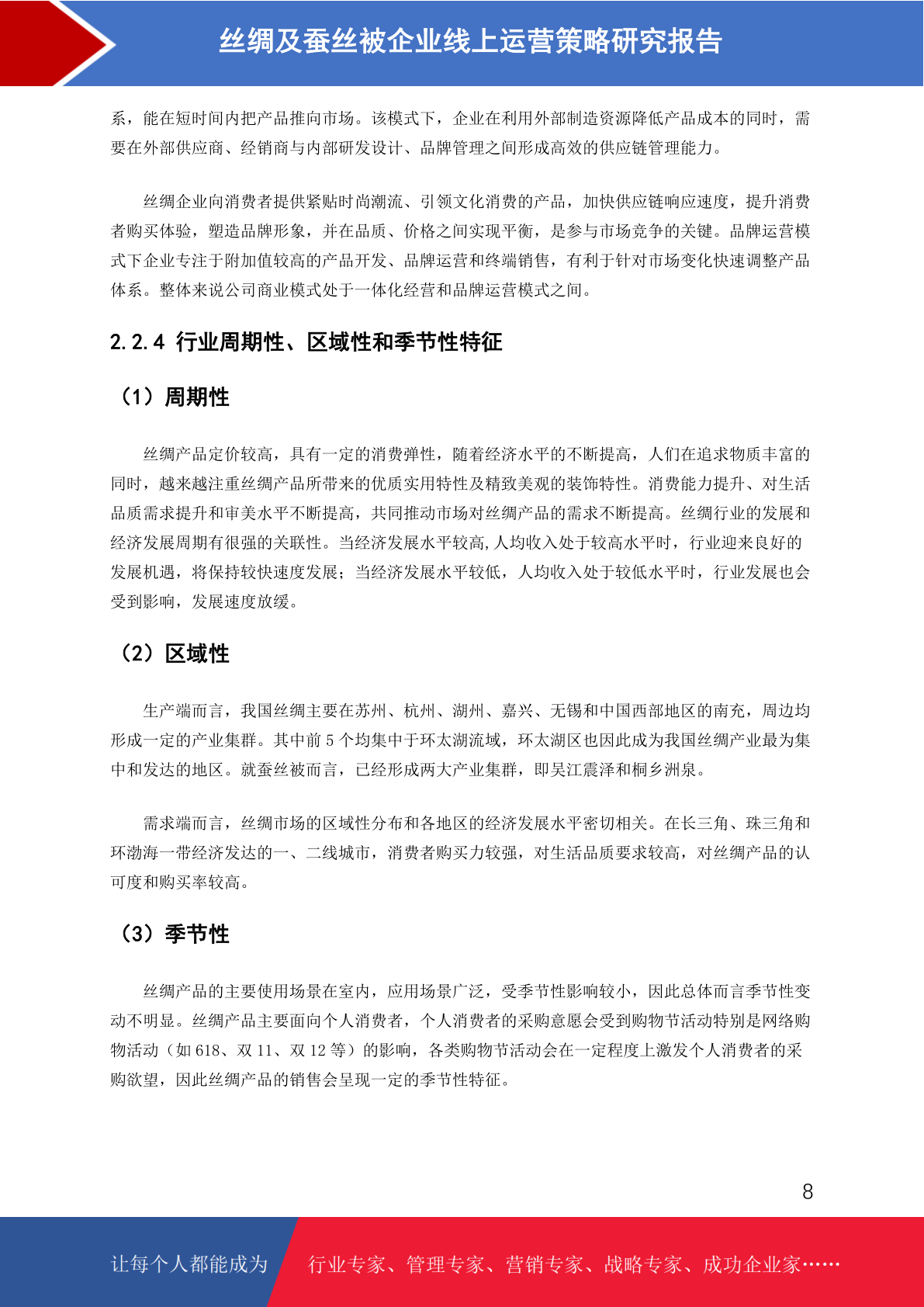 丝绸及蚕丝被企业线上运营策略研究报告

系，能在短时间内把产品推向市场。该模式下，企业在利用外部制造资源降低产品成本的同时，需要在外部供应商、经销商与内部研发设计、品牌管理之间形成高效的供应链管理能力。

丝绸企业向消费者提供紧贴时尚潮流、引领文化消费的产品，加快供应链响应速度，提升消费者购买体验，塑造品牌形象，并在品质、价格之间实现平衡，是参与市场竞争的关键。品牌运营模式下企业专注于附加值较高的产品开发、品牌运营和终端销售，有利于针对市场变化快速调整产品体系。整体来说公司商业模式处于一体化经营和品牌运营模式之间。

2.2.4 行业周期性、区域性和季节性特征

（1）周期性

丝绸产品定价较高，具有一定的消费弹性，随着经济水平的不断提高，人们在追求物质丰富的同时，越来越注重丝绸产品所带来的优质实用特性及精致美观的装饰特性。消费能力提升、对生活品质需求提升和审美水平不断提高，共同推动市场对丝绸产品的需求不断提高。丝绸行业的发展和经济发展周期有很强的关联性。当经济发展水平较高,人均收入处于较高水平时，行业迎来良好的发展机遇，将保持较快速度发展；当经济发展水平较低，人均收入处于较低水平时，行业发展也会受到影响，发展速度放缓。

（2）区域性

生产端而言，我国丝绸主要在苏州、杭州、湖州、嘉兴、无锡和中国西部地区的南充，周边均形成一定的产业集群。其中前 5 个均集中于环太湖流域，环太湖区也因此成为我国丝绸产业最为集中和发达的地区。就蚕丝被而言，已经形成两大产业集群，即吴江震泽和桐乡洲泉。

需求端而言，丝绸市场的区域性分布和各地区的经济发展水平密切相关。在长三角、珠三角和环渤海一带经济发达的一、二线城市，消费者购买力较强，对生活品质要求较高，对丝绸产品的认可度和购买率较高。

（3）季节性

丝绸产品的主要使用场景在室内，应用场景广泛，受季节性影响较小，因此总体而言季节性变动不明显。丝绸产品主要面向个人消费者，个人消费者的采购意愿会受到购物节活动特别是网络购物活动（如 618、双 11、双 12 等）的影响，各类购物节活动会在一定程度上激发个人消费者的采购欲望，因此丝绸产品的销售会呈现一定的季节性特征。

8

让每个人都能成为 行业专家、管理专家、营销专家、战略专家、成功企业家……